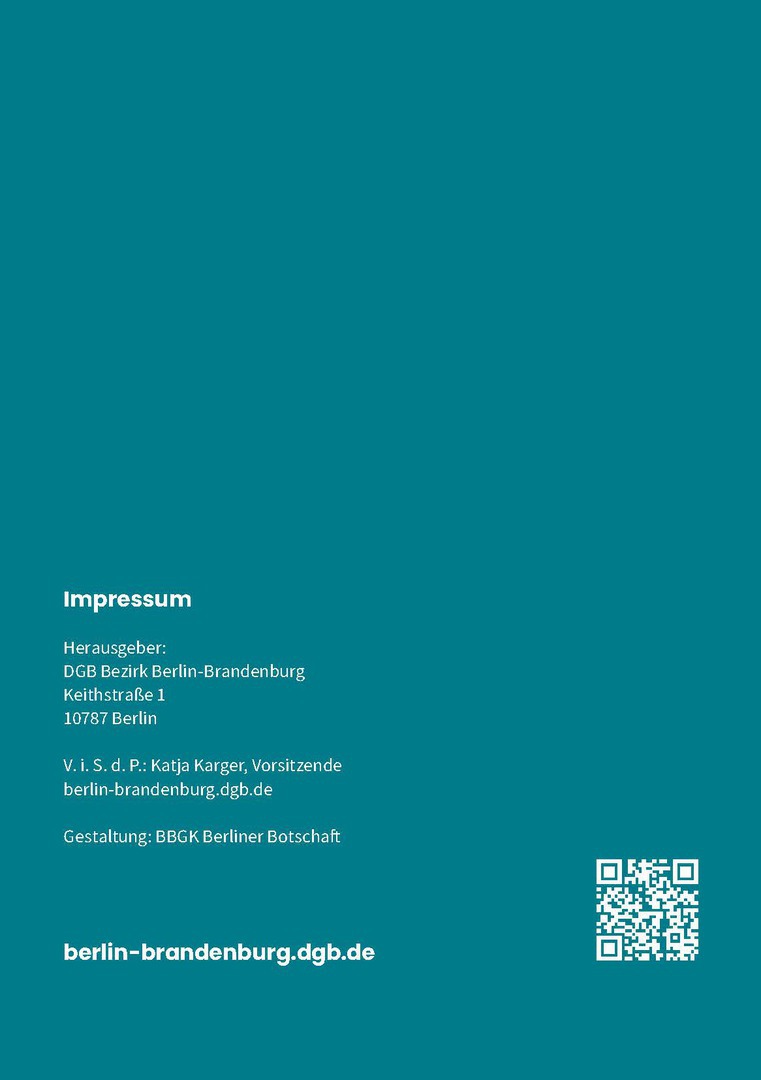 Impressum

Herausgeber:
DGB Bezirk Berlin-Brandenburg
Keithstraße 1
10787 Berlin

V. i. S. d. P.: Katja Karger, Vorsitzende
berlin-brandenburg.dgb.de

Gestaltung: BBGK Berliner Botschaft

berlin-brandenburg.dgb.de